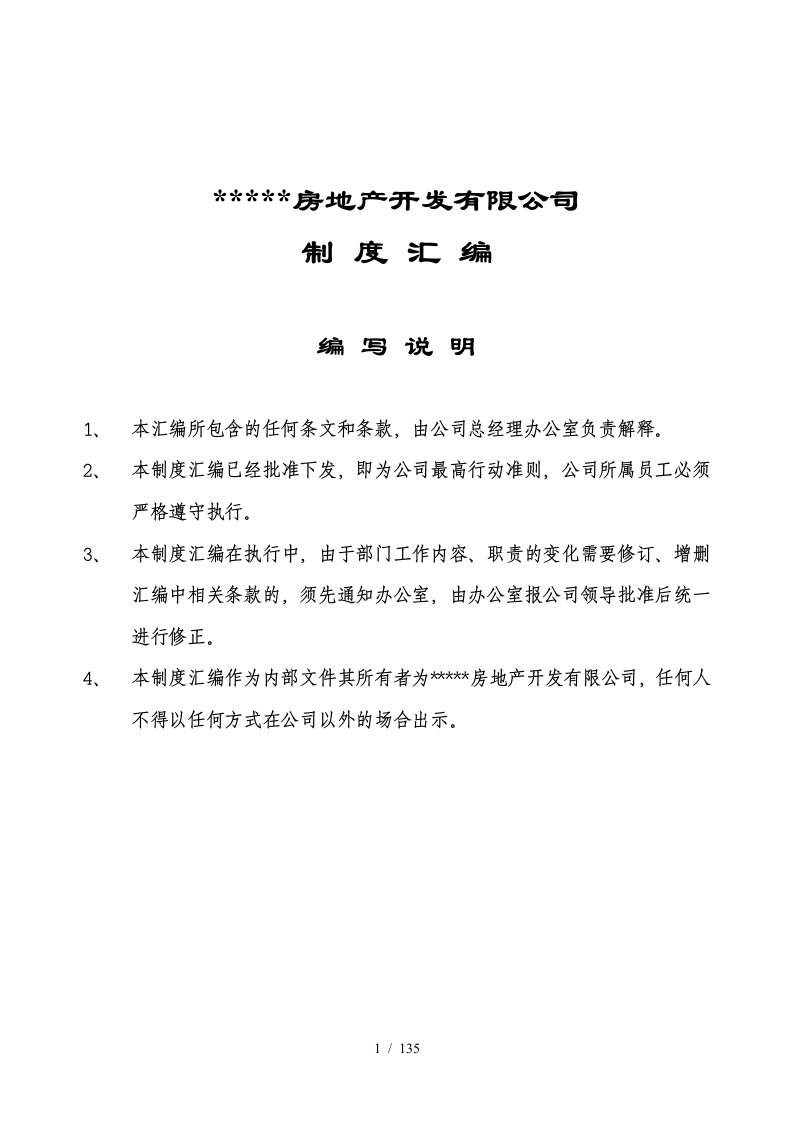 *****房地产开发有限公司

制 度 汇 编

编 写 说 明

1、 本汇编所包含的任何条文和条款，由公司总经理办公室负责解释。

2、 本制度汇编已经批准下发，即为公司最高行动准则，公司所属员工必须严格遵守执行。

3、 本制度汇编在执行中，由于部门工作内容、职责的变化需要修订、增删汇编中相关条款的，须先通知办公室，由办公室报公司领导批准后统一进行修正。

4、 本制度汇编作为内部文件其所有者为*****房地产开发有限公司，任何人不得以任何方式在公司以外的场合出示。

1 / 135